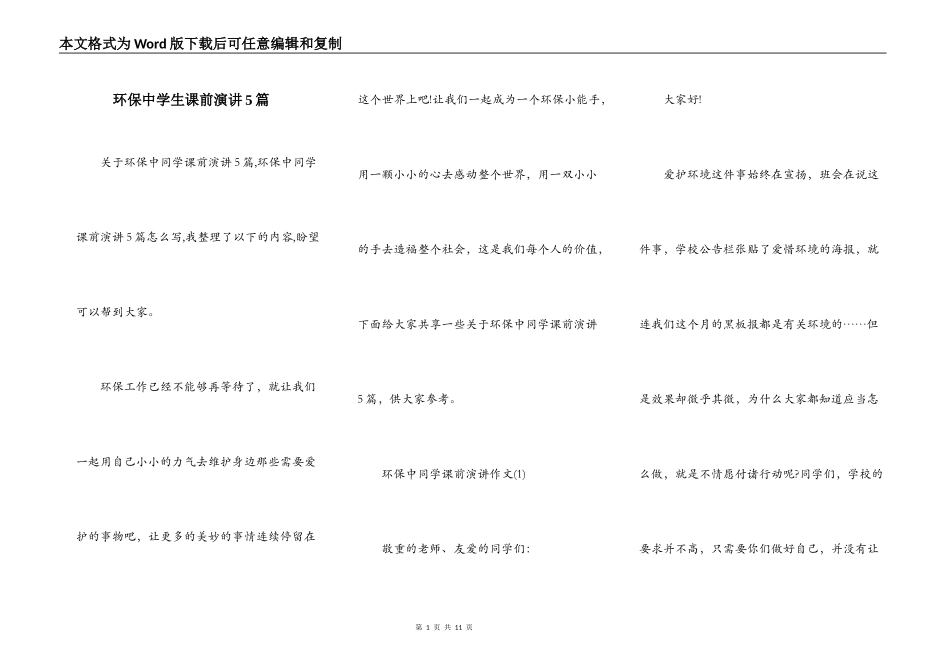 本文格式为Word版下载后可任意编辑和复制

环保中学生课前演讲5篇

关于环保中同学课前演讲5篇,环保中同学课前演讲5篇怎么写,我整理了以下的内容,盼望可以帮到大家。

环保工作已经不能够再等待了，就让我们一起用自己小小的力气去维护身边那些需要爱护的事物吧，让更多的美妙的事情连续停留在这个世界上吧!让我们一起成为一个环保小能手，用一颗小小的心去感动整个世界，用一双小小的手去造福整个社会，这是我们每个人的价值，下面给大家共享一些关于环保中同学课前演讲5篇，供大家参考。

环保中同学课前演讲作文(1)

敬重的老师、友爱的同学们:

大家好!

爱护环境这件事始终在宣扬，班会在说这件事，学校公告栏张贴了爱惜环境的海报，就连我们这个月的黑板报都是有关环境的……但是效果却微乎其微，为什么大家都知道应当怎么做，就是不情愿付诸行动呢?同学们，学校的要求并不高，只需要你们做好自己，并没有让

第 1 页 共 11 页